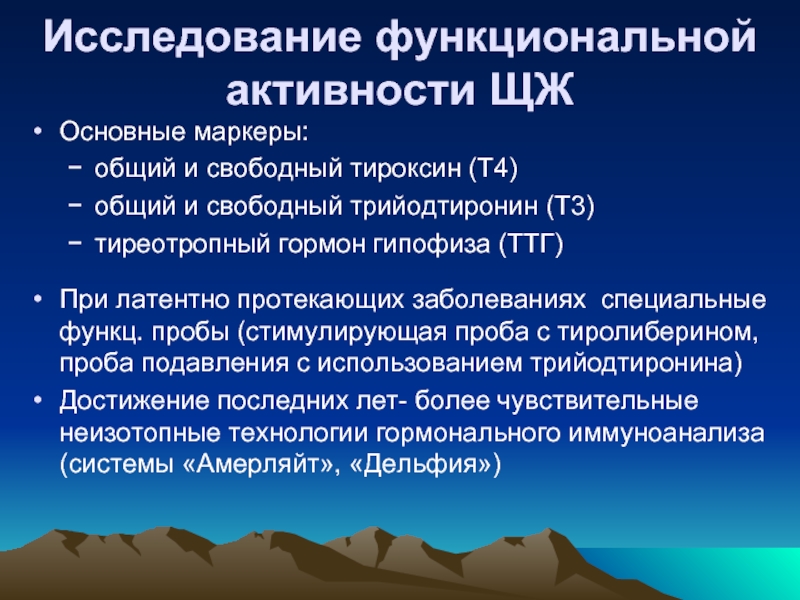 Исследование функциональной активности ЩЖ

• Основные маркеры:
− общий и свободный тироксин (Т4)
− общий и свободный трийодтиронин (Т3)
− тиреотропный гормон гипофиза (ТТГ)

• При латентно протекающих заболеваниях специальные функц. пробы (стимулирующая проба с тиролиберином, проба подавления с использованием трийодтиронина)

• Достижение последних лет- более чувствительные неизотопные технологии гормонального иммуноанализа (системы «Амерляйт», «Дельфия»)